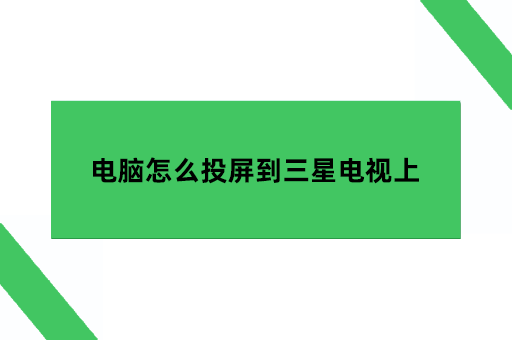 电脑怎么投屏到三星电视上